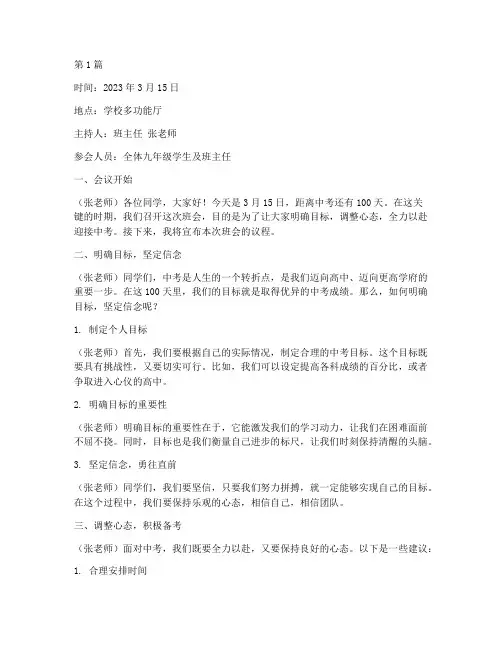 第 1 篇

时间：2023 年 3 月 15 日

地点：学校多功能厅

主持人：班主任 张老师

参会人员：全体九年级学生及班主任

一、会议开始

（张老师）各位同学，大家好！今天是 3 月 15 日，距离中考还有 100 天。在这关键的时期，我们召开这次班会，目的是为了让大家明确目标，调整心态，全力以赴迎接中考。接下来，我将宣布本次班会的议程。

二、明确目标，坚定信念

（张老师）同学们，中考是人生的一个转折点，是我们迈向高中、迈向更高学府的重要一步。在这 100 天里，我们的目标就是取得优异的中考成绩。那么，如何明确目标，坚定信念呢？

1. 制定个人目标

（张老师）首先，我们要根据自己的实际情况，制定合理的中考目标。这个目标既要具有挑战性，又要切实可行。比如，我们可以设定提高各科成绩的百分比，或者争取进入心仪的高中。

2. 明确目标的重要性

（张老师）明确目标的重要性在于，它能激发我们的学习动力，让我们在困难面前不屈不挠。同时，目标也是我们衡量自己进步的标尺，让我们时刻保持清醒的头脑。

3. 坚定信念，勇往直前

（张老师）同学们，我们要坚信，只要我们努力拼搏，就一定能够实现自己的目标。在这个过程中，我们要保持乐观的心态，相信自己，相信团队。

三、调整心态，积极备考

（张老师）面对中考，我们既要全力以赴，又要保持良好的心态。以下是一些建议：

1. 合理安排时间